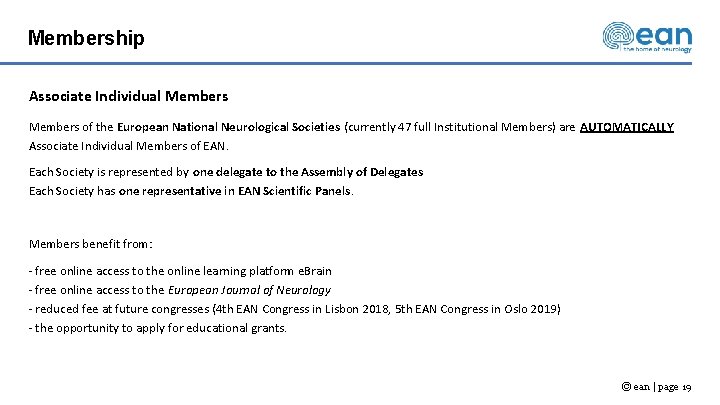 Membership

ean
the home of neurology

Associate Individual Members

Members of the European National Neurological Societies (currently 47 full Institutional Members) are AUTOMATICALLY Associate Individual Members of EAN.

Each Society is represented by one delegate to the Assembly of Delegates
Each Society has one representative in EAN Scientific Panels.

Members benefit from:

- free online access to the online learning platform eBrain
- free online access to the European Journal of Neurology
- reduced fee at future congresses (4th EAN Congress in Lisbon 2018, 5th EAN Congress in Oslo 2019)
- the opportunity to apply for educational grants.

© ean | page 19